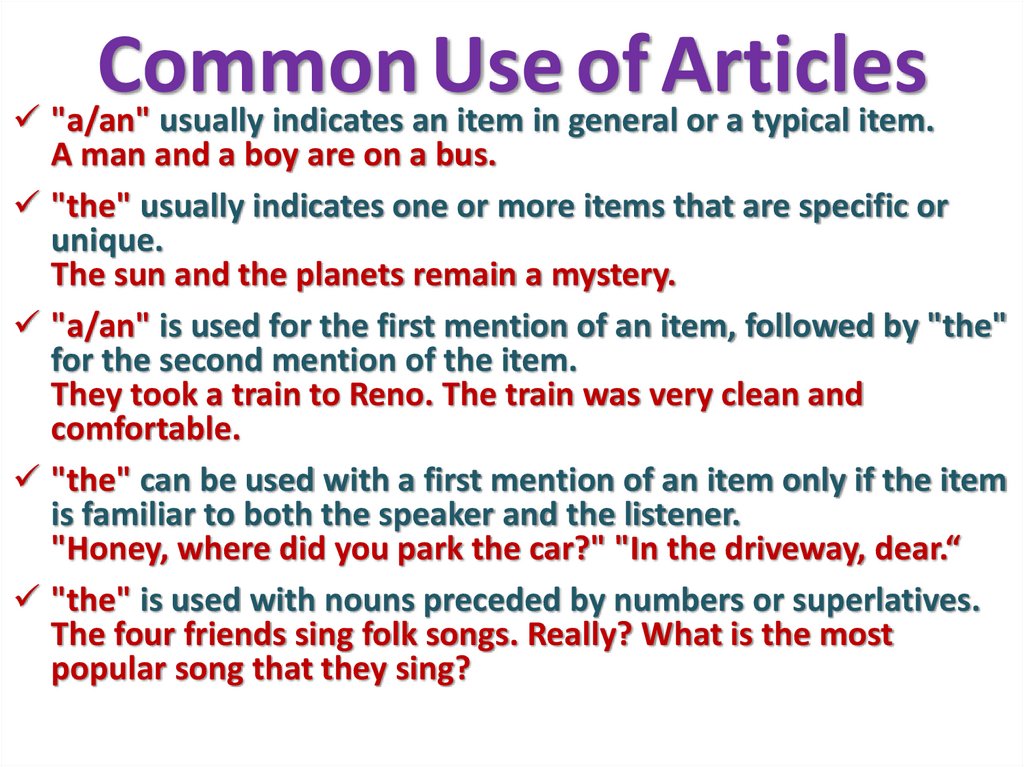 Common Use of Articles

✓ "a/an" usually indicates an item in general or a typical item.
A man and a boy are on a bus.

✓ "the" usually indicates one or more items that are specific or unique.
The sun and the planets remain a mystery.

✓ "a/an" is used for the first mention of an item, followed by "the" for the second mention of the item.
They took a train to Reno. The train was very clean and comfortable.

✓ "the" can be used with a first mention of an item only if the item is familiar to both the speaker and the listener.
"Honey, where did you park the car?" "In the driveway, dear."

✓ "the" is used with nouns preceded by numbers or superlatives.
The four friends sing folk songs. Really? What is the most popular song that they sing?